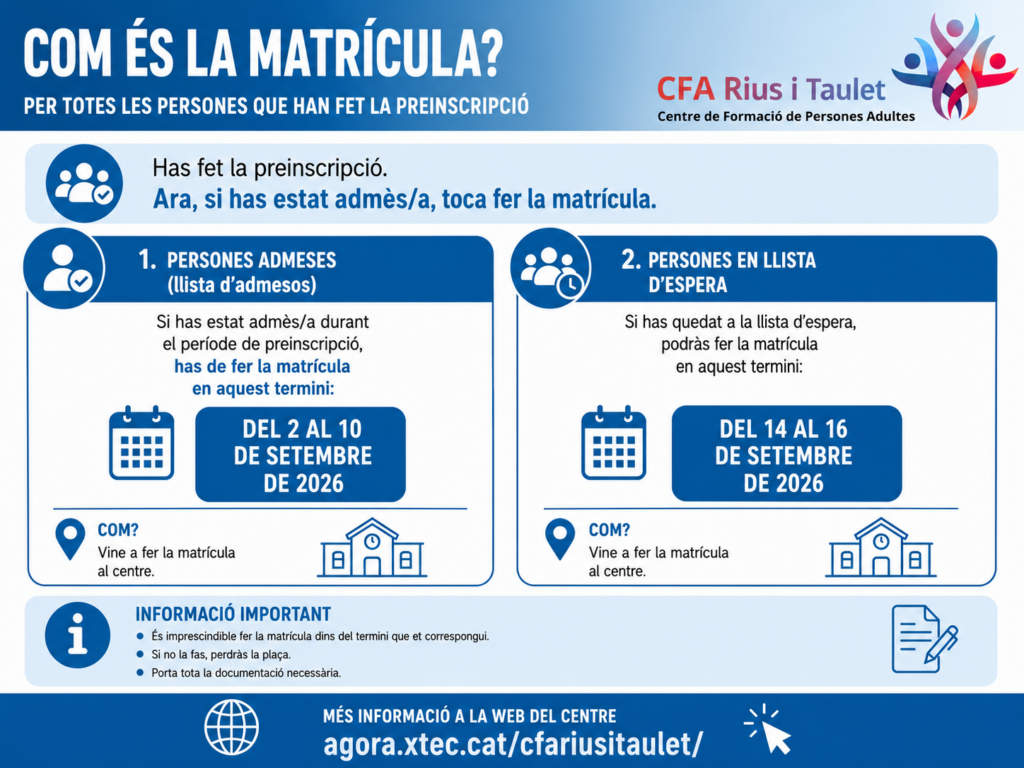 COM ÉS LA MATRÍCULA?
PER TOTES LES PERSONES QUE HAN FET LA PREINSCRIPCIÓ

CFA Rius i Taulet
Centre de Formació de Persones Adultes

Has fet la preinscripció.
Ara, si has estat admès/a, toca fer la matrícula.

1. PERSONES ADMESES (llista d'admesos)

Si has estat admès/a durant el període de preinscripció, has de fer la matrícula en aquest termini:

DEL 2 AL 10 DE SETEMBRE DE 2026

COM?
Vine a fer la matrícula al centre.

2. PERSONES EN LLISTA D'ESPERA

Si has quedat a la llista d'espera, podràs fer la matrícula en aquest termini:

DEL 14 AL 16 DE SETEMBRE DE 2026

COM?
Vine a fer la matrícula al centre.

INFORMACIÓ IMPORTANT
• És imprescindible fer la matrícula dins del termini que et correspongui.
• Si no la fas, perdràs la plaça.
• Porta tota la documentació necessària.

MÉS INFORMACIÓ A LA WEB DEL CENTRE
agora.xtec.cat/cfariusitaulet/